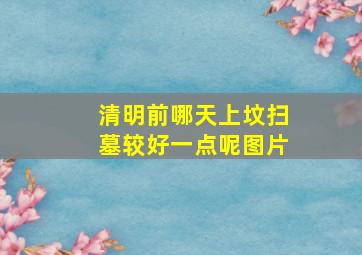 清明前哪天上坟扫墓较好一点呢图片